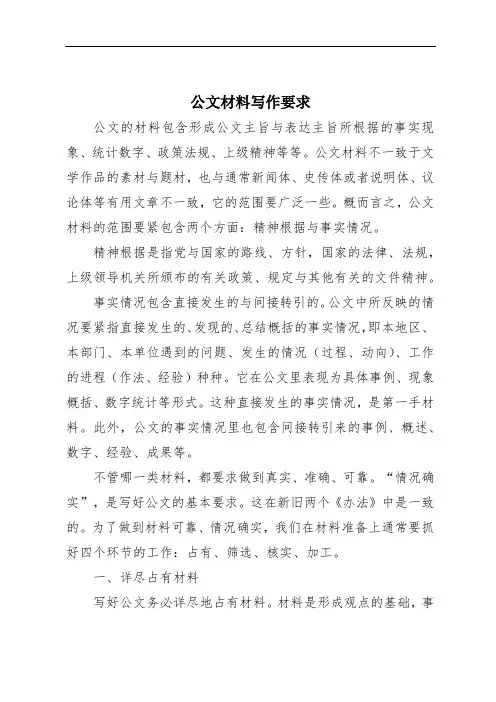 公文材料写作要求

公文的材料包含形成公文主旨与表达主旨所根据的事实现象、统计数字、政策法规、上级精神等等。公文材料不一致于文学作品的素材与题材，也与通常新闻体、史传体或者说明体、议论体等有用文章不一致，它的范围要广泛一些。概而言之，公文材料的范围要紧包含两个方面：精神根据与事实情况。

精神根据是指党与国家的路线、方针，国家的法律、法规，上级领导机关所颁布的有关政策、规定与其他有关的文件精神。

事实情况包含直接发生的与间接转引的。公文中所反映的情况要紧指直接发生的、发现的、总结概括的事实情况，即本地区、本部门、本单位遇到的问题、发生的情况（过程、动向）、工作的进程（作法、经验）种种。它在公文里表现为具体事例、现象概括、数字统计等形式。这种直接发生的事实情况，是第一手材料。此外，公文的事实情况里也包含间接转引来的事例、概述、数字、经验、成果等。

不管哪一类材料，都要求做到真实、准确、可靠。“情况确实”，是写好公文的基本要求。这在新旧两个《办法》中是一致的。为了做到材料可靠、情况确实，我们在材料准备上通常要抓好四个环节的工作：占有、筛选、核实、加工。

一、详尽占有材料

写好公文务必详尽地占有材料。材料是形成观点的基础，事